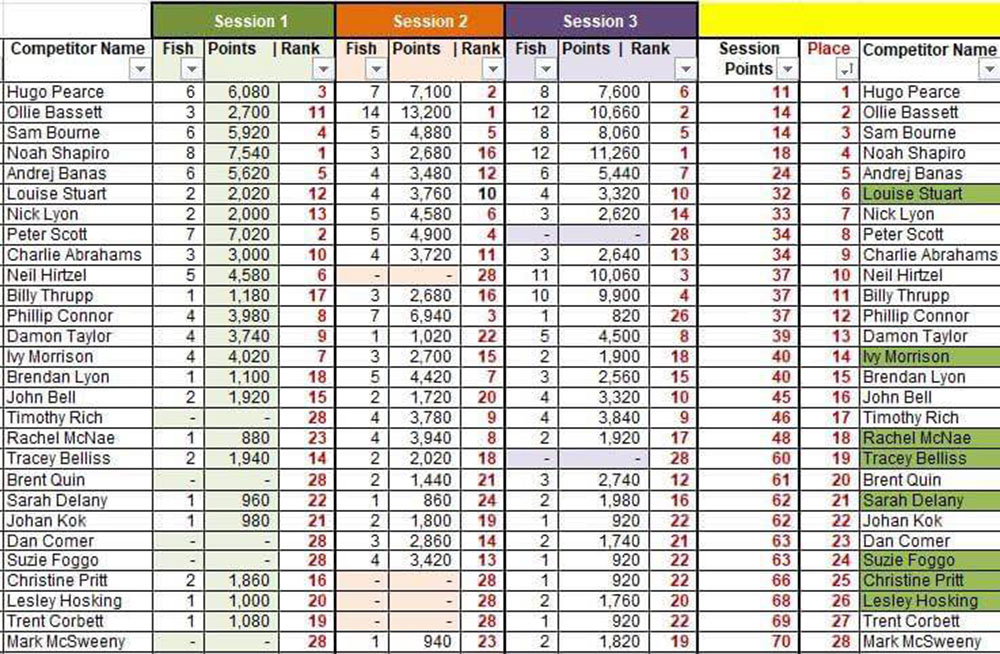 | | Session 1 | | | Session 2 | | | Session 3 | | | | | |
|---|---|---|---|---|---|---|---|---|---|---|---|---|
| Competitor Name | Fish | Points | Rank | Fish | Points | Rank | Fish | Points | Rank | Session Points | Place | Competitor Name |
| Hugo Pearce | 6 | 6,080 | 3 | 7 | 7,100 | 2 | 8 | 7,600 | 6 | 11 | 1 | Hugo Pearce |
| Ollie Bassett | 3 | 2,700 | 11 | 14 | 13,200 | 1 | 12 | 10,660 | 2 | 14 | 2 | Ollie Bassett |
| Sam Bourne | 6 | 5,920 | 4 | 5 | 4,880 | 5 | 8 | 8,060 | 5 | 14 | 3 | Sam Bourne |
| Noah Shapiro | 8 | 7,540 | 1 | 3 | 2,680 | 16 | 12 | 11,260 | 1 | 18 | 4 | Noah Shapiro |
| Andrej Banas | 6 | 5,620 | 5 | 4 | 3,480 | 12 | 6 | 5,440 | 7 | 24 | 5 | Andrej Banas |
| Louise Stuart | 2 | 2,020 | 12 | 4 | 3,760 | 10 | 4 | 3,320 | 10 | 32 | 6 | Louise Stuart |
| Nick Lyon | 2 | 2,000 | 13 | 5 | 4,580 | 6 | 3 | 2,620 | 14 | 33 | 7 | Nick Lyon |
| Peter Scott | 7 | 7,020 | 2 | 5 | 4,900 | 4 | - | - | 28 | 34 | 8 | Peter Scott |
| Charlie Abrahams | 3 | 3,000 | 10 | 4 | 3,720 | 11 | 3 | 2,640 | 13 | 34 | 9 | Charlie Abrahams |
| Neil Hirtzel | 5 | 4,580 | 6 | - | - | 28 | 11 | 10,060 | 3 | 37 | 10 | Neil Hirtzel |
| Billy Thrupp | 1 | 1,180 | 17 | 3 | 2,680 | 16 | 10 | 9,900 | 4 | 37 | 11 | Billy Thrupp |
| Phillip Connor | 4 | 3,980 | 8 | 7 | 6,940 | 3 | 1 | 820 | 26 | 37 | 12 | Phillip Connor |
| Damon Taylor | 4 | 3,740 | 9 | 1 | 1,020 | 22 | 5 | 4,500 | 8 | 39 | 13 | Damon Taylor |
| Ivy Morrison | 4 | 4,020 | 7 | 3 | 2,700 | 15 | 2 | 1,900 | 18 | 40 | 14 | Ivy Morrison |
| Brendan Lyon | 1 | 1,100 | 18 | 5 | 4,420 | 7 | 3 | 2,560 | 15 | 40 | 15 | Brendan Lyon |
| John Bell | 2 | 1,920 | 15 | 2 | 1,720 | 20 | 4 | 3,320 | 10 | 45 | 16 | John Bell |
| Timothy Rich | - | - | 28 | 4 | 3,780 | 9 | 4 | 3,840 | 9 | 46 | 17 | Timothy Rich |
| Rachel McNae | 1 | 880 | 23 | 4 | 3,940 | 8 | 2 | 1,920 | 17 | 48 | 18 | Rachel McNae |
| Tracey Belliss | 2 | 1,940 | 14 | 2 | 2,020 | 18 | - | - | 28 | 60 | 19 | Tracey Belliss |
| Brent Quin | - | - | 28 | 2 | 1,440 | 21 | 3 | 2,740 | 12 | 61 | 20 | Brent Quin |
| Sarah Delany | 1 | 960 | 22 | 1 | 860 | 24 | 2 | 1,980 | 16 | 62 | 21 | Sarah Delany |
| Johan Kok | 1 | 980 | 21 | 2 | 1,800 | 19 | 1 | 920 | 22 | 62 | 22 | Johan Kok |
| Dan Comer | - | - | 28 | 3 | 2,860 | 14 | 2 | 1,740 | 21 | 63 | 23 | Dan Comer |
| Suzie Foggo | - | - | 28 | 4 | 3,420 | 13 | 1 | 920 | 22 | 63 | 24 | Suzie Foggo |
| Christine Pritt | 2 | 1,860 | 16 | - | - | 28 | 1 | 920 | 22 | 66 | 25 | Christine Pritt |
| Lesley Hosking | 1 | 1,000 | 20 | - | - | 28 | 2 | 1,760 | 20 | 68 | 26 | Lesley Hosking |
| Trent Corbett | 1 | 1,080 | 19 | - | - | 28 | 1 | 920 | 22 | 69 | 27 | Trent Corbett |
| Mark McSweeny | - | - | 28 | 1 | 940 | 23 | 2 | 1,820 | 19 | 70 | 28 | Mark McSweeny |